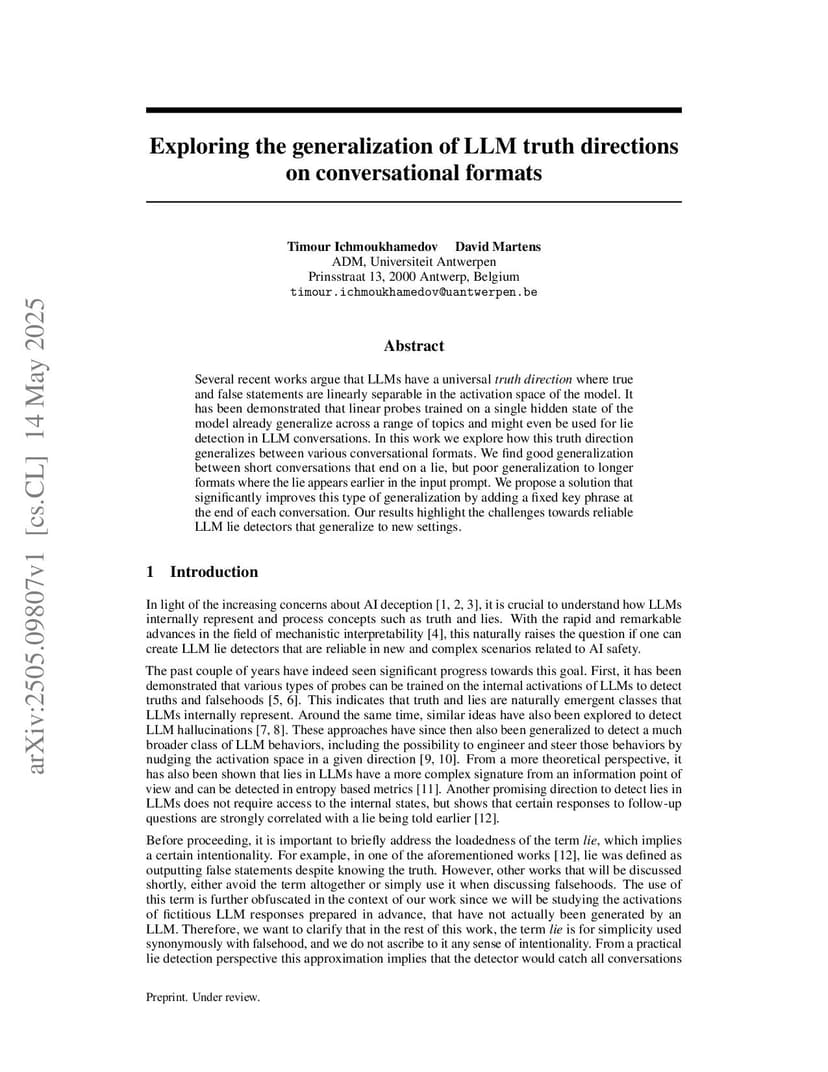 arXiv:2505.09807v1 [cs.CL] 14 May 2025

Exploring the generalization of LLM truth directions on conversational formats

Timour Ichmoukhamedov David Martens
ADM, Universiteit Antwerpen
Prinsstraat 13, 2000 Antwerp, Belgium
timour.ichmoukhamedov@uantwerpen.be

Abstract

Several recent works argue that LLMs have a universal truth direction where true and false statements are linearly separable in the activation space of the model. It has been demonstrated that linear probes trained on a single hidden state of the model already generalize across a range of topics and might even be used for lie detection in LLM conversations. In this work we explore how this truth direction generalizes between various conversational formats. We find good generalization between short conversations that end on a lie, but poor generalization to longer formats where the lie appears earlier in the input prompt. We propose a solution that significantly improves this type of generalization by adding a fixed key phrase at the end of each conversation. Our results highlight the challenges towards reliable LLM lie detectors that generalize to new settings.

1 Introduction

In light of the increasing concerns about AI deception [1, 2, 3], it is crucial to understand how LLMs internally represent and process concepts such as truth and lies. With the rapid and remarkable advances in the field of mechanistic interpretability [4], this naturally raises the question if one can create LLM lie detectors that are reliable in new and complex scenarios related to AI safety.

The past couple of years have indeed seen significant progress towards this goal. First, it has been demonstrated that various types of probes can be trained on the internal activations of LLMs to detect truths and falsehoods [5, 6]. This indicates that truth and lies are naturally emergent classes that LLMs internally represent. Around the same time, similar ideas have also been explored to detect LLM hallucinations [7, 8]. These approaches have since then also been generalized to detect a much broader class of LLM behaviors, including the possibility to engineer and steer those behaviors by nudging the activation space in a given direction [9, 10]. From a more theoretical perspective, it has also been shown that lies in LLMs have a more complex signature from an information point of view and can be detected in entropy based metrics [11]. Another promising direction to detect lies in LLMs does not require access to the internal states, but shows that certain responses to follow-up questions are strongly correlated with a lie being told earlier [12].

Before proceeding, it is important to briefly address the loadedness of the term lie, which implies a certain intentionality. For example, in one of the aforementioned works [12], lie was defined as outputting false statements despite knowing the truth. However, other works that will be discussed shortly, either avoid the term altogether or simply use it when discussing falsehoods. The use of this term is further obfuscated in the context of our work since we will be studying the activations of fictitious LLM responses prepared in advance, that have not actually been generated by an LLM. Therefore, we want to clarify that in the rest of this work, the term lie is for simplicity used synonymously with falsehood, and we do not ascribe to it any sense of intentionality. From a practical lie detection perspective this approximation implies that the detector would catch all conversations

Preprint. Under review.